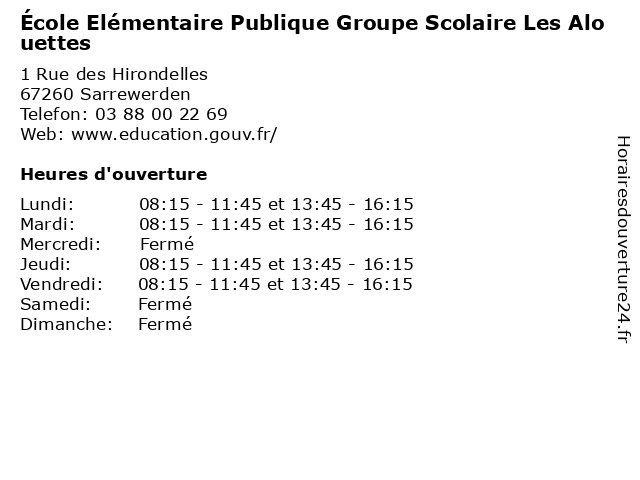 École Elémentaire Publique Groupe Scolaire Les Alouettes

1 Rue des Hirondelles
67260 Sarrewerden
Telefon: 03 88 00 22 69
Web: www.education.gouv.fr/

Heures d'ouverture

| | |
|---|---|
| Lundi: | 08:15 - 11:45 et 13:45 - 16:15 |
| Mardi: | 08:15 - 11:45 et 13:45 - 16:15 |
| Mercredi: | Fermé |
| Jeudi: | 08:15 - 11:45 et 13:45 - 16:15 |
| Vendredi: | 08:15 - 11:45 et 13:45 - 16:15 |
| Samedi: | Fermé |
| Dimanche: | Fermé |

Horairesdouverture24.fr